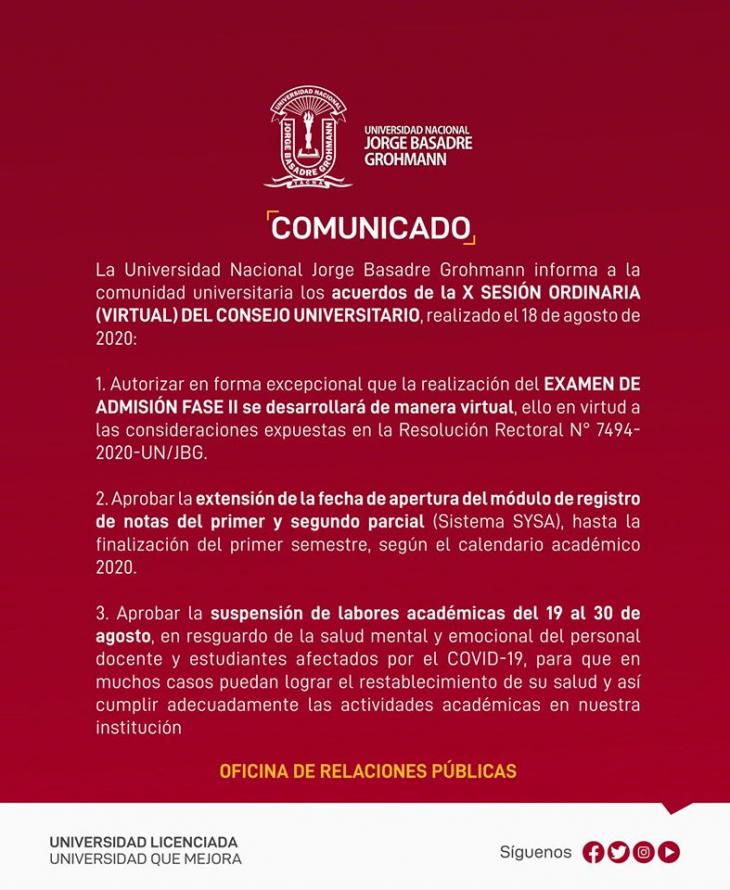 UNIVERSIDAD NACIONAL JORGE BASADRE GROHMANN TACNA

UNIVERSIDAD NACIONAL JORGE BASADRE GROHMANN

COMUNICADO

La Universidad Nacional Jorge Basadre Grohmann informa a la comunidad universitaria los acuerdos de la X SESIÓN ORDINARIA (VIRTUAL) DEL CONSEJO UNIVERSITARIO, realizado el 18 de agosto de 2020:

1. Autorizar en forma excepcional que la realización del EXAMEN DE ADMISIÓN FASE II se desarrollará de manera virtual, ello en virtud a las consideraciones expuestas en la Resolución Rectoral N° 7494-2020-UN/JBG.

2. Aprobar la extensión de la fecha de apertura del módulo de registro de notas del primer y segundo parcial (Sistema SYSA), hasta la finalización del primer semestre, según el calendario académico 2020.

3. Aprobar la suspensión de labores académicas del 19 al 30 de agosto, en resguardo de la salud mental y emocional del personal docente y estudiantes afectados por el COVID-19, para que en muchos casos puedan lograr el restablecimiento de su salud y así cumplir adecuadamente las actividades académicas en nuestra institución

OFICINA DE RELACIONES PÚBLICAS

UNIVERSIDAD LICENCIADA
UNIVERSIDAD QUE MEJORA

Síguenos